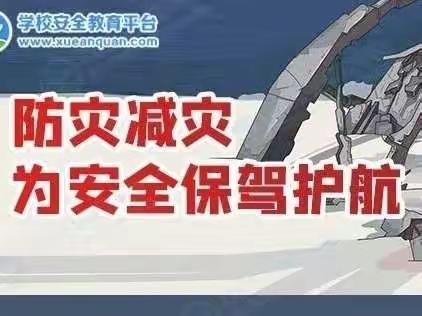 学校安全教育平台
www.xueanquan.com

防灾减灾
为安全保驾护航